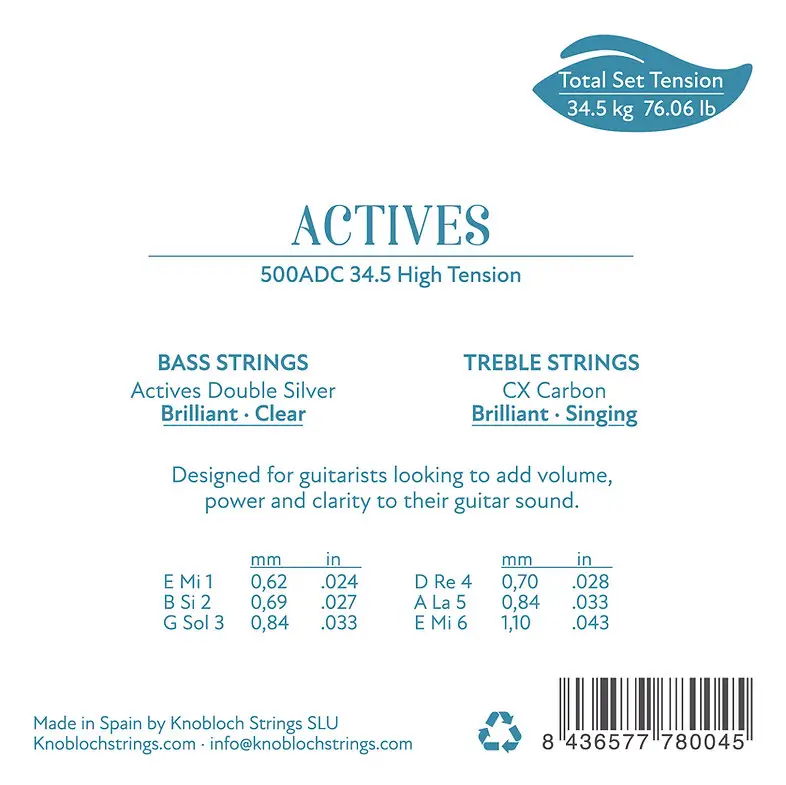 Total Set Tension
34.5 kg 76.06 lb

ACTIVES

500ADC 34.5 High Tension

BASS STRINGS
Actives Double Silver
Brilliant · Clear

TREBLE STRINGS
CX Carbon
Brilliant · Singing

Designed for guitarists looking to add volume, power and clarity to their guitar sound.

| | mm | in |
|---|---|---|
| E Mi 1 | 0,62 | .024 |
| B Si 2 | 0,69 | .027 |
| G Sol 3 | 0,84 | .033 |

| | mm | in |
|---|---|---|
| D Re 4 | 0,70 | .028 |
| A La 5 | 0,84 | .033 |
| E Mi 6 | 1,10 | .043 |

Made in Spain by Knobloch Strings SLU
Knoblochstrings.com · info@knoblochstrings.com

8 436577 780045